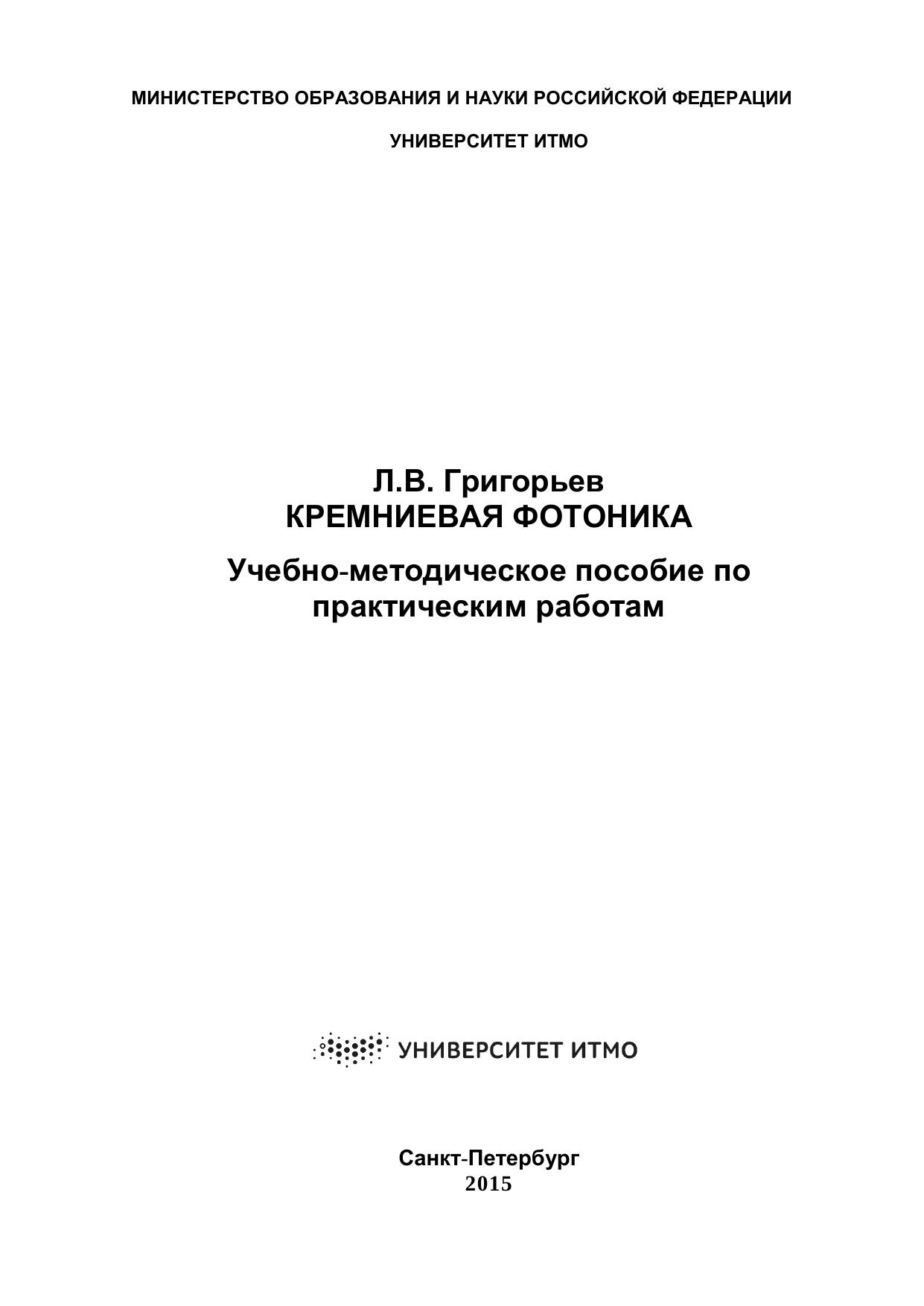 МИНИСТЕРСТВО ОБРАЗОВАНИЯ И НАУКИ РОССИЙСКОЙ ФЕДЕРАЦИИ

УНИВЕРСИТЕТ ИТМО

Л.В. Григорьев
КРЕМНИЕВАЯ ФОТОНИКА

Учебно-методическое пособие по практическим работам

УНИВЕРСИТЕТ ИТМО

Санкт-Петербург
2015